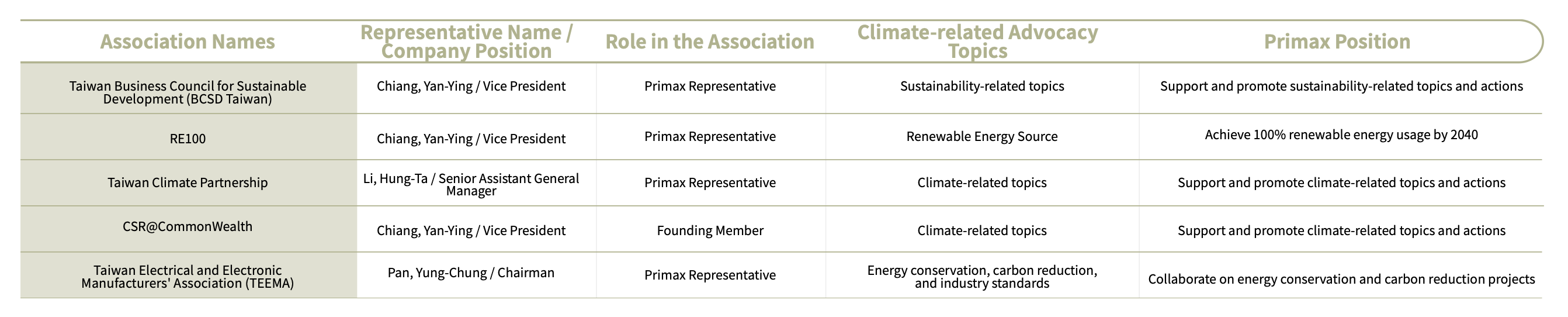 | Association Names | Representative Name / Company Position | Role in the Association | Climate-related Advocacy Topics | Primax Position |
|---|---|---|---|---|
| Taiwan Business Council for Sustainable Development (BCSD Taiwan) | Chiang, Yan-Ying / Vice President | Primax Representative | Sustainability-related topics | Support and promote sustainability-related topics and actions |
| RE100 | Chiang, Yan-Ying / Vice President | Primax Representative | Renewable Energy Source | Achieve 100% renewable energy usage by 2040 |
| Taiwan Climate Partnership | Li, Hung-Ta / Senior Assistant General Manager | Primax Representative | Climate-related topics | Support and promote climate-related topics and actions |
| CSR@CommonWealth | Chiang, Yan-Ying / Vice President | Founding Member | Climate-related topics | Support and promote climate-related topics and actions |
| Taiwan Electrical and Electronic Manufacturers' Association (TEEMA) | Pan, Yung-Chung / Chairman | Primax Representative | Energy conservation, carbon reduction, and industry standards | Collaborate on energy conservation and carbon reduction projects |